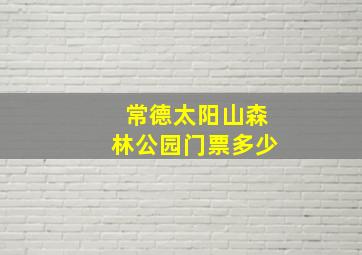 常德太阳山森林公园门票多少